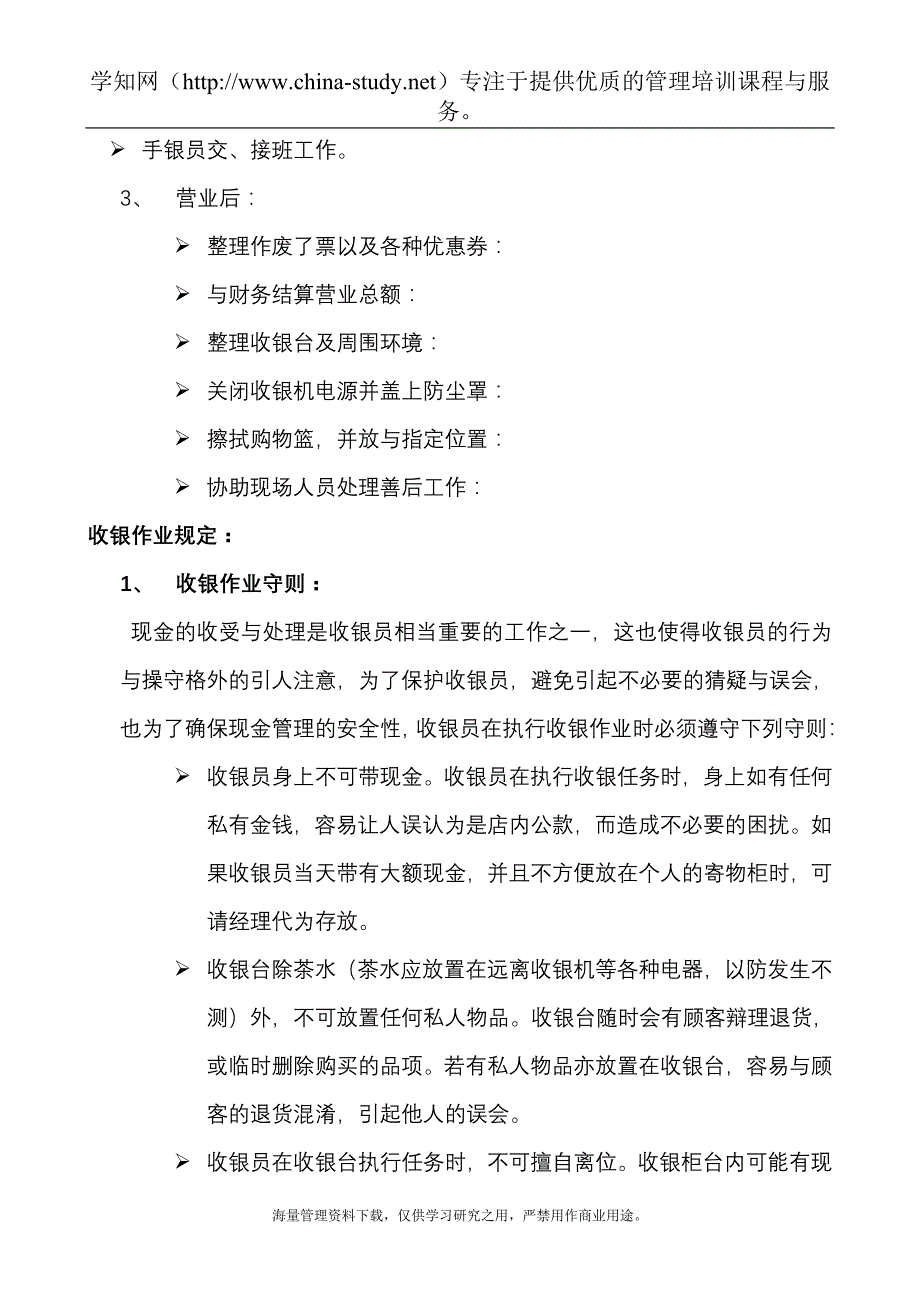 学知网（http://www.china-study.net）专注于提供优质的管理培训课程与服务。

➢ 手银员交、接班工作。

3、 营业后：

➢ 整理作废了票以及各种优惠券：

➢ 与财务结算营业总额：

➢ 整理收银台及周围环境：

➢ 关闭收银机电源并盖上防尘罩：

➢ 擦拭购物篮，并放与指定位置：

➢ 协助现场人员处理善后工作：

收银作业规定：

1、 收银作业守则：

现金的收受与处理是收银员相当重要的工作之一，这也使得收银员的行为与操守格外的引人注意，为了保护收银员，避免引起不必要的猜疑与误会，也为了确保现金管理的安全性，收银员在执行收银作业时必须遵守下列守则：

➢ 收银员身上不可带现金。收银员在执行收银任务时，身上如有任何私有金钱，容易让人误认为是店内公款，而造成不必要的困扰。如果收银员当天带有大额现金，并且不方便放在个人的寄物柜时，可请经理代为存放。

➢ 收银台除茶水（茶水应放置在远离收银机等各种电器，以防发生不测）外，不可放置任何私人物品。收银台随时会有顾客辩理退货，或临时删除购买的品项。若有私人物品亦放置在收银台，容易与顾客的退货混淆，引起他人的误会。

➢ 收银员在收银台执行任务时，不可擅自离位。收银柜台内可能有现

海量管理资料下载，仅供学习研究之用，严禁用作商业用途。